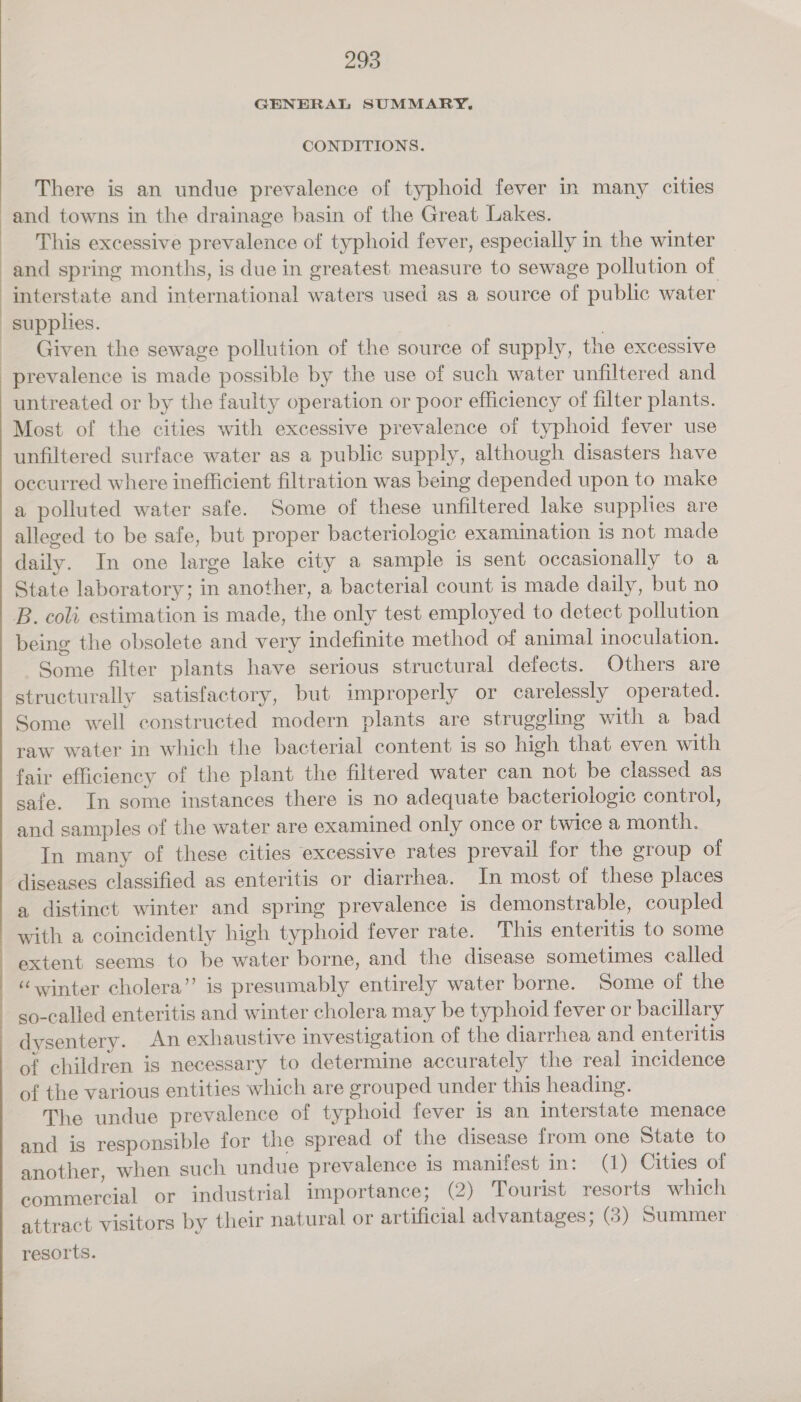 293

GENERAL SUMMARY.

CONDITIONS.

There is an undue prevalence of typhoid fever in many cities and towns in the drainage basin of the Great Lakes.

This excessive prevalence of typhoid fever, especially in the winter and spring months, is due in greatest measure to sewage pollution of interstate and international waters used as a source of public water supplies.

Given the sewage pollution of the source of supply, the excessive prevalence is made possible by the use of such water unfiltered and untreated or by the faulty operation or poor efficiency of filter plants. Most of the cities with excessive prevalence of typhoid fever use unfiltered surface water as a public supply, although disasters have occurred where inefficient filtration was being depended upon to make a polluted water safe. Some of these unfiltered lake supplies are alleged to be safe, but proper bacteriologic examination is not made daily. In one large lake city a sample is sent occasionally to a State laboratory; in another, a bacterial count is made daily, but no B. coli estimation is made, the only test employed to detect pollution being the obsolete and very indefinite method of animal inoculation.

Some filter plants have serious structural defects. Others are structurally satisfactory, but improperly or carelessly operated. Some well constructed modern plants are struggling with a bad raw water in which the bacterial content is so high that even with fair efficiency of the plant the filtered water can not be classed as safe. In some instances there is no adequate bacteriologic control, and samples of the water are examined only once or twice a month.

In many of these cities excessive rates prevail for the group of diseases classified as enteritis or diarrhea. In most of these places a distinct winter and spring prevalence is demonstrable, coupled with a coincidently high typhoid fever rate. This enteritis to some extent seems to be water borne, and the disease sometimes called "winter cholera" is presumably entirely water borne. Some of the so-called enteritis and winter cholera may be typhoid fever or bacillary dysentery. An exhaustive investigation of the diarrhea and enteritis of children is necessary to determine accurately the real incidence of the various entities which are grouped under this heading.

The undue prevalence of typhoid fever is an interstate menace and is responsible for the spread of the disease from one State to another, when such undue prevalence is manifest in: (1) Cities of commercial or industrial importance; (2) Tourist resorts which attract visitors by their natural or artificial advantages; (3) Summer resorts.